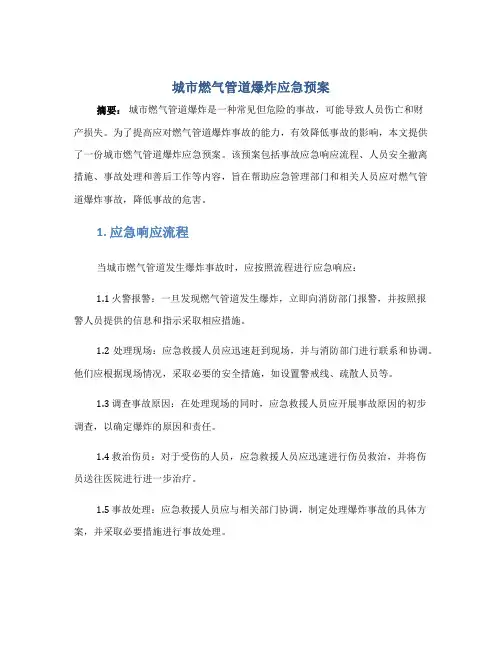 城市燃气管道爆炸应急预案

摘要：城市燃气管道爆炸是一种常见但危险的事故，可能导致人员伤亡和财产损失。为了提高应对燃气管道爆炸事故的能力，有效降低事故的影响，本文提供了一份城市燃气管道爆炸应急预案。该预案包括事故应急响应流程、人员安全撤离措施、事故处理和善后工作等内容，旨在帮助应急管理部门和相关人员应对燃气管道爆炸事故，降低事故的危害。

1. 应急响应流程

当城市燃气管道发生爆炸事故时，应按照流程进行应急响应：

1.1 火警报警：一旦发现燃气管道发生爆炸，立即向消防部门报警，并按照报警人员提供的信息和指示采取相应措施。

1.2 处理现场：应急救援人员应迅速赶到现场，并与消防部门进行联系和协调。他们应根据现场情况，采取必要的安全措施，如设置警戒线、疏散人员等。

1.3 调查事故原因：在处理现场的同时，应急救援人员应开展事故原因的初步调查，以确定爆炸的原因和责任。

1.4 救治伤员：对于受伤的人员，应急救援人员应迅速进行伤员救治，并将伤员送往医院进行进一步治疗。

1.5 事故处理：应急救援人员应与相关部门协调，制定处理爆炸事故的具体方案，并采取必要措施进行事故处理。